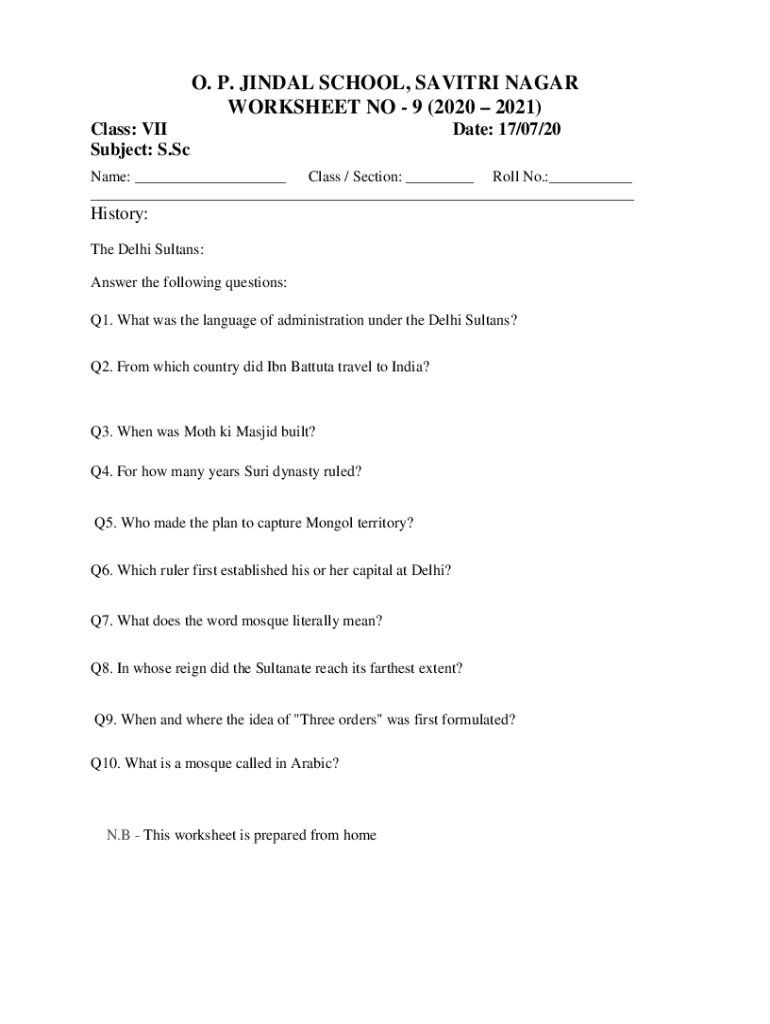 O. P. JINDAL SCHOOL, SAVITRI NAGAR
WORKSHEET NO - 9 (2020 – 2021)

Class: VII
Date: 17/07/20
Subject: S.Sc

Name: ___________________ Class / Section: _________ Roll No.:___________

History:

The Delhi Sultans:

Answer the following questions:

Q1. What was the language of administration under the Delhi Sultans?

Q2. From which country did Ibn Battuta travel to India?

Q3. When was Moth ki Masjid built?

Q4. For how many years Suri dynasty ruled?

Q5. Who made the plan to capture Mongol territory?

Q6. Which ruler first established his or her capital at Delhi?

Q7. What does the word mosque literally mean?

Q8. In whose reign did the Sultanate reach its farthest extent?

Q9. When and where the idea of "Three orders" was first formulated?

Q10. What is a mosque called in Arabic?

N.B - This worksheet is prepared from home